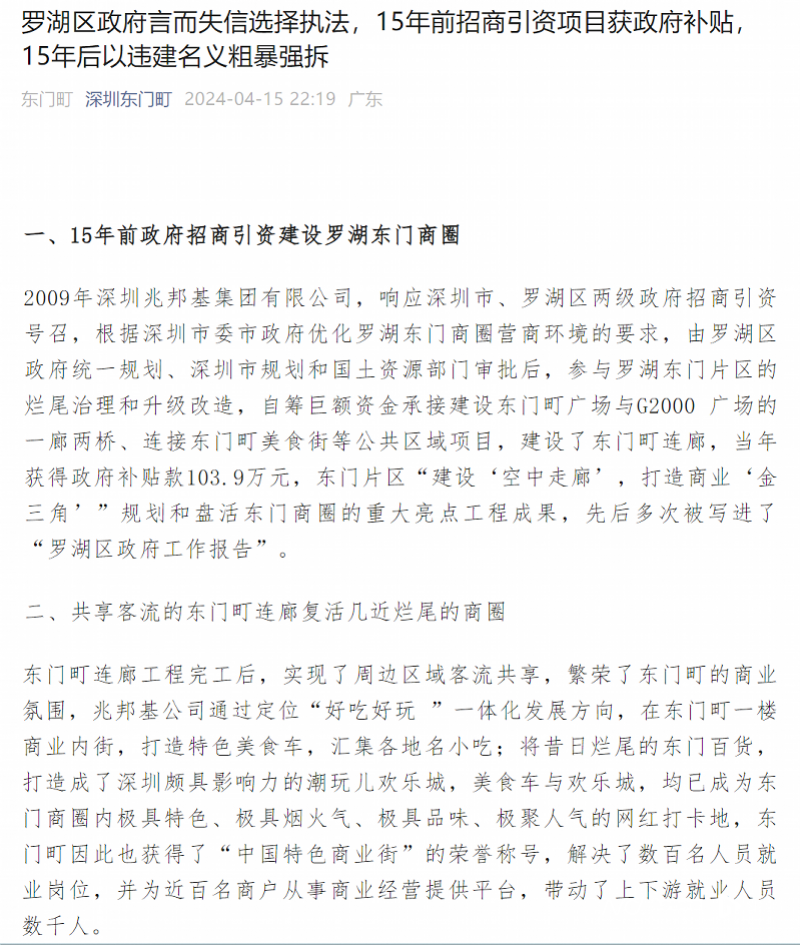 罗湖区政府言而失信选择执法，15年前招商引资项目获政府补贴，15年后以违建名义粗暴强拆

东门町 深圳东门町 2024-04-15 22:19 广东

一、15年前政府招商引资建设罗湖东门商圈

2009年深圳兆邦基集团有限公司，响应深圳市、罗湖区两级政府招商引资号召，根据深圳市委市政府优化罗湖东门商圈营商环境的要求，由罗湖区政府统一规划、深圳市规划和国土资源部门审批后，参与罗湖东门片区的烂尾治理和升级改造，自筹巨额资金承接建设东门町广场与G2000 广场的一廊两桥、连接东门町美食街等公共区域项目，建设了东门町连廊，当年获得政府补贴款103.9万元，东门片区“建设‘空中走廊’，打造商业‘金三角’”规划和盘活东门商圈的重大亮点工程成果，先后多次被写进了“罗湖区政府工作报告”。

二、共享客流的东门町连廊复活几近烂尾的商圈

东门町连廊工程完工后，实现了周边区域客流共享，繁荣了东门町的商业氛围，兆邦基公司通过定位“好吃好玩 ”一体化发展方向，在东门町一楼商业内街，打造特色美食车，汇集各地名小吃；将昔日烂尾的东门百货，打造成了深圳颇具影响力的潮玩儿欢乐城，美食车与欢乐城，均已成为东门商圈内极具特色、极具烟火气、极具品味、极聚人气的网红打卡地，东门町因此也获得了“中国特色商业街”的荣誉称号，解决了数百名人员就业岗位，并为近百名商户从事商业经营提供平台，带动了上下游就业人员数千人。